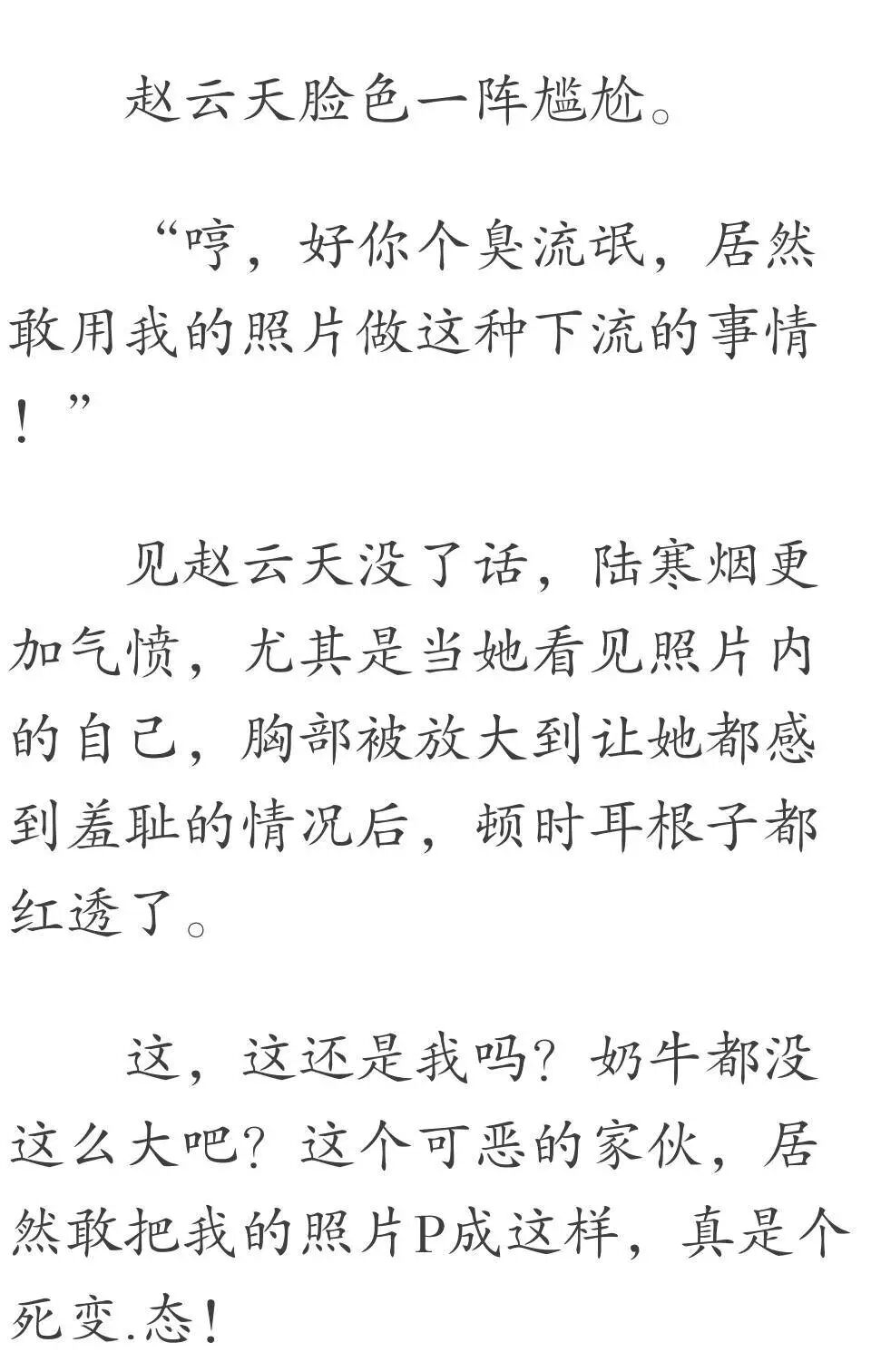 赵云天脸色一阵尴尬。

“哼，好你个臭流氓，居然敢用我的照片做这种下流的事情！”

见赵云天没了话，陆寒烟更加气愤，尤其是当她看见照片内的自己，胸部被放大到让她都感到羞耻的情况后，顿时耳根子都红透了。

这，这还是我吗？奶牛都没这么大吧？这个可恶的家伙，居然敢把我的照片P成这样，真是个死变.态！